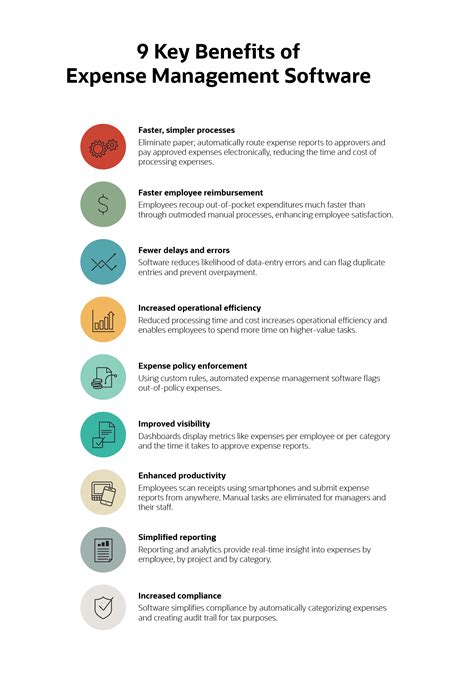 9 Key Benefits of
Expense Management Software

Faster, simpler processes
Eliminate paper; automatically route expense reports to approvers and pay approved expenses electronically, reducing the time and cost of processing expenses.

Faster employee reimbursement
Employees recoup out-of-pocket expenditures much faster than through outmoded manual processes, enhancing employee satisfaction.

Fewer delays and errors
Software reduces likelihood of data-entry errors and can flag duplicate entries and prevent overpayment.

Increased operational efficiency
Reduced processing time and cost increases operational efficiency and enables employees to spend more time on higher-value tasks.

Expense policy enforcement
Using custom rules, automated expense management software flags out-of-policy expenses.

Improved visibility
Dashboards display metrics like expenses per employee or per category and the time it takes to approve expense reports.

Enhanced productivity
Employees scan receipts using smartphones and submit expense reports from anywhere. Manual tasks are eliminated for managers and their staff.

Simplified reporting
Reporting and analytics provide real-time insight into expenses by employee, by project and by category.

Increased compliance
Software simplifies compliance by automatically categorizing expenses and creating audit trail for tax purposes.